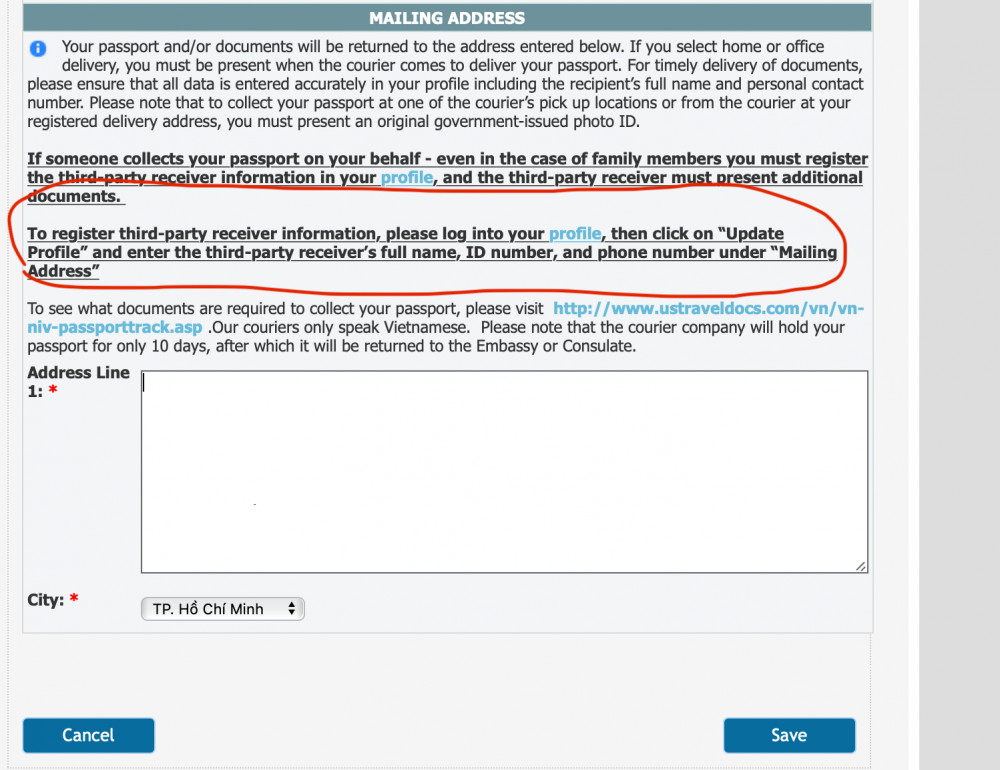 MAILING ADDRESS

Your passport and/or documents will be returned to the address entered below. If you select home or office delivery, you must be present when the courier comes to deliver your passport. For timely delivery of documents, please ensure that all data is entered accurately in your profile including the recipient's full name and personal contact number. Please note that to collect your passport at one of the courier's pick up locations or from the courier at your registered delivery address, you must present an original government-issued photo ID.

If someone collects your passport on your behalf - even in the case of family members you must register the third-party receiver information in your profile, and the third-party receiver must present additional documents.

To register third-party receiver information, please log into your profile, then click on "Update Profile" and enter the third-party receiver's full name, ID number, and phone number under "Mailing Address"

To see what documents are required to collect your passport, please visit http://www.ustraveldocs.com/vn/vn-niv-passporttrack.asp .Our couriers only speak Vietnamese. Please note that the courier company will hold your passport for only 10 days, after which it will be returned to the Embassy or Consulate.

Address Line 1: *

City: *

TP. Hồ Chí Minh

Cancel

Save